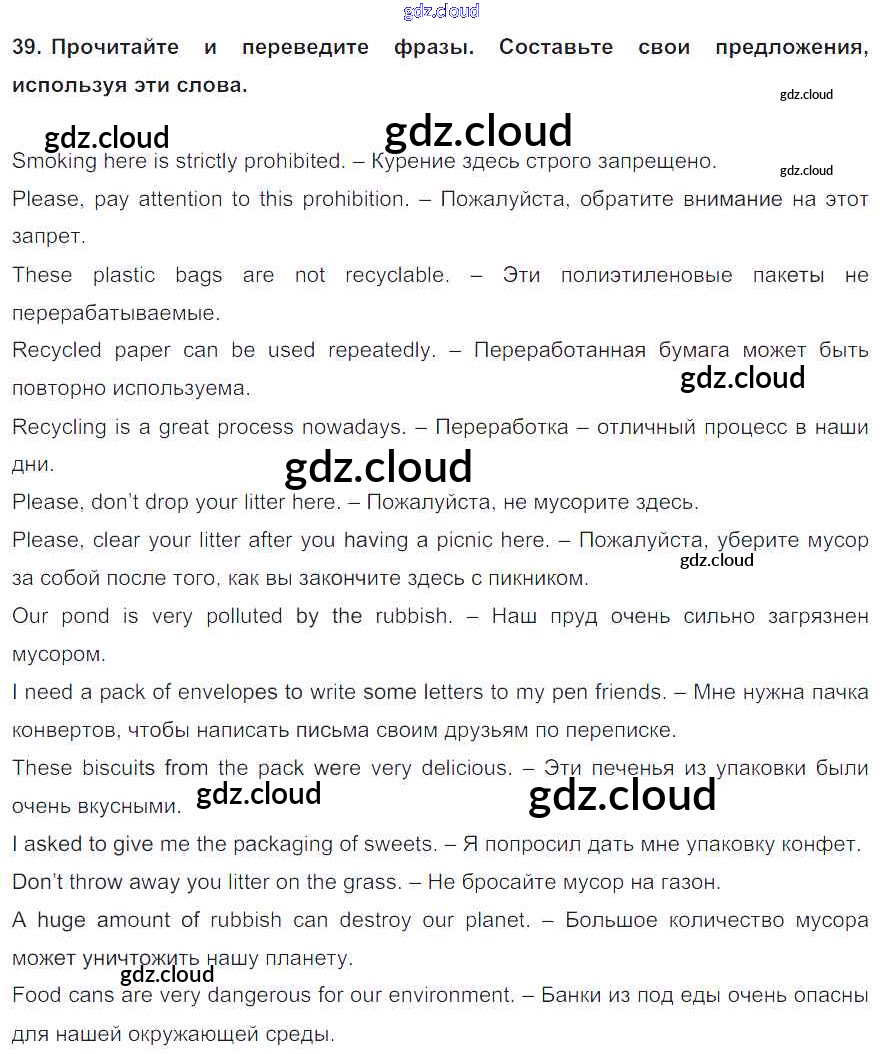 gdz.cloud

39. Прочитайте и переведите фразы. Составьте свои предложения, используя эти слова.

gdz.cloud

gdz.cloud gdz.cloud

Smoking here is strictly prohibited. – Курение здесь строго запрещено.

gdz.cloud

Please, pay attention to this prohibition. – Пожалуйста, обратите внимание на этот запрет.

These plastic bags are not recyclable. – Эти полиэтиленовые пакеты не перерабатываемые.

Recycled paper can be used repeatedly. – Переработанная бумага может быть повторно используема.

gdz.cloud

Recycling is a great process nowadays. – Переработка – отличный процесс в наши дни.

gdz.cloud

Please, don't drop your litter here. – Пожалуйста, не мусорите здесь.

Please, clear your litter after you having a picnic here. – Пожалуйста, уберите мусор за собой после того, как вы закончите здесь с пикником.

gdz.cloud

Our pond is very polluted by the rubbish. – Наш пруд очень сильно загрязнен мусором.

I need a pack of envelopes to write some letters to my pen friends. – Мне нужна пачка конвертов, чтобы написать письма своим друзьям по переписке.

These biscuits from the pack were very delicious. – Эти печенья из упаковки были очень вкусными.

gdz.cloud gdz.cloud

I asked to give me the packaging of sweets. – Я попросил дать мне упаковку конфет.

Don't throw away you litter on the grass. – Не бросайте мусор на газон.

A huge amount of rubbish can destroy our planet. – Большое количество мусора может уничтожить нашу планету.

gdz.cloud

Food cans are very dangerous for our environment. – Банки из под еды очень опасны для нашей окружающей среды.